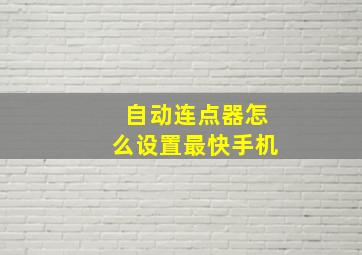 自动连点器怎么设置最快手机